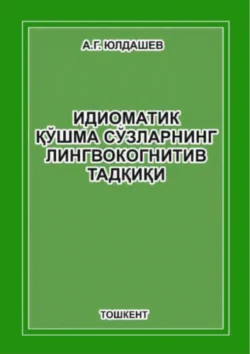 А.Г. ЮЛДАШЕВ

ИДИОМАТИК ҚЎШМА СЎЗЛАРНИНГ ЛИНГВОКОГНИТИВ ТАДҚИҚИ

ТОШКЕНТ